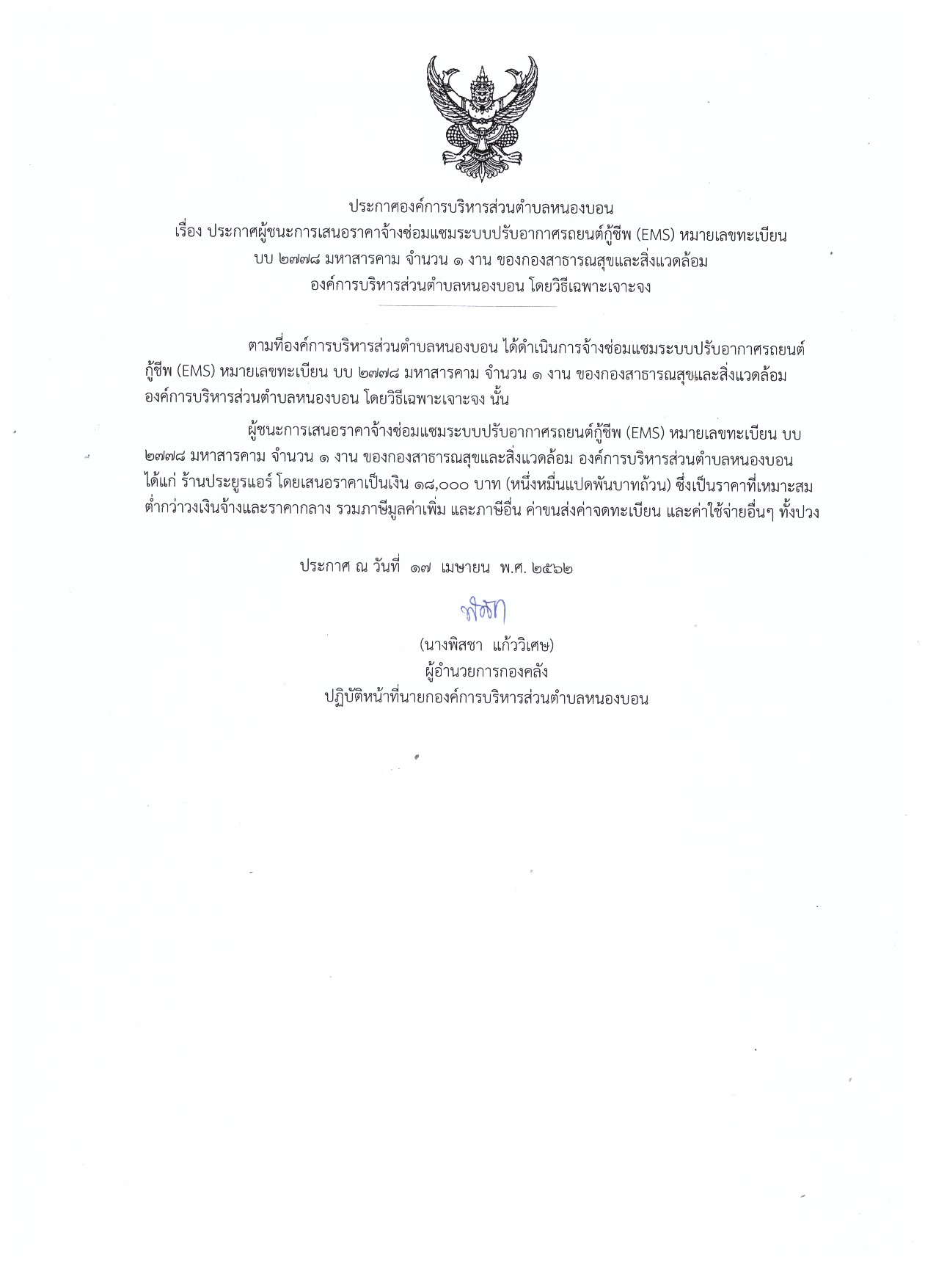 ประกาศองค์การบริหารส่วนตำบลหนองบอน
เรื่อง ประกาศผู้ชนะการเสนอราคาจ้างซ่อมแซมระบบปรับอากาศรถยนต์กู้ชีพ (EMS) หมายเลขทะเบียน บบ ๒๗๗๘ มหาสารคาม จำนวน ๑ งาน ของกองสาธารณสุขและสิ่งแวดล้อม องค์การบริหารส่วนตำบลหนองบอน โดยวิธีเฉพาะเจาะจง

ตามที่องค์การบริหารส่วนตำบลหนองบอน ได้ดำเนินการจ้างซ่อมแซมระบบปรับอากาศรถยนต์กู้ชีพ (EMS) หมายเลขทะเบียน บบ ๒๗๗๘ มหาสารคาม จำนวน ๑ งาน ของกองสาธารณสุขและสิ่งแวดล้อม องค์การบริหารส่วนตำบลหนองบอน โดยวิธีเฉพาะเจาะจง นั้น

ผู้ชนะการเสนอราคาจ้างซ่อมแซมระบบปรับอากาศรถยนต์กู้ชีพ (EMS) หมายเลขทะเบียน บบ ๒๗๗๘ มหาสารคาม จำนวน ๑ งาน ของกองสาธารณสุขและสิ่งแวดล้อม องค์การบริหารส่วนตำบลหนองบอน ได้แก่ ร้านประยูรแอร์ โดยเสนอราคาเป็นเงิน ๑๘,๐๐๐ บาท (หนึ่งหมื่นแปดพันบาทถ้วน) ซึ่งเป็นราคาที่เหมาะสม ต่ำกว่าวงเงินจ้างและราคากลาง รวมภาษีมูลค่าเพิ่ม และภาษีอื่น ค่าขนส่งค่าจดทะเบียน และค่าใช้จ่ายอื่นๆ ทั้งปวง

ประกาศ ณ วันที่ ๑๗ เมษายน พ.ศ. ๒๕๖๒

พิสชา

(นางพิสชา แก้ววิเศษ)
ผู้อำนวยการกองคลัง
ปฏิบัติหน้าที่นายกองค์การบริหารส่วนตำบลหนองบอน